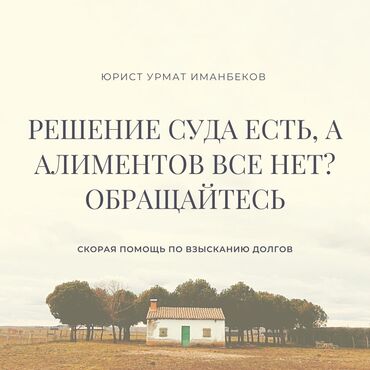 ЮРИСТ УРМАТ ИМАНБЕКОВ

РЕШЕНИЕ СУДА ЕСТЬ, А АЛИМЕНТОВ ВСЕ НЕТ? ОБРАЩАЙТЕСЬ

СКОРАЯ ПОМОЩЬ ПО ВЗЫСКАНИЮ ДОЛГОВ